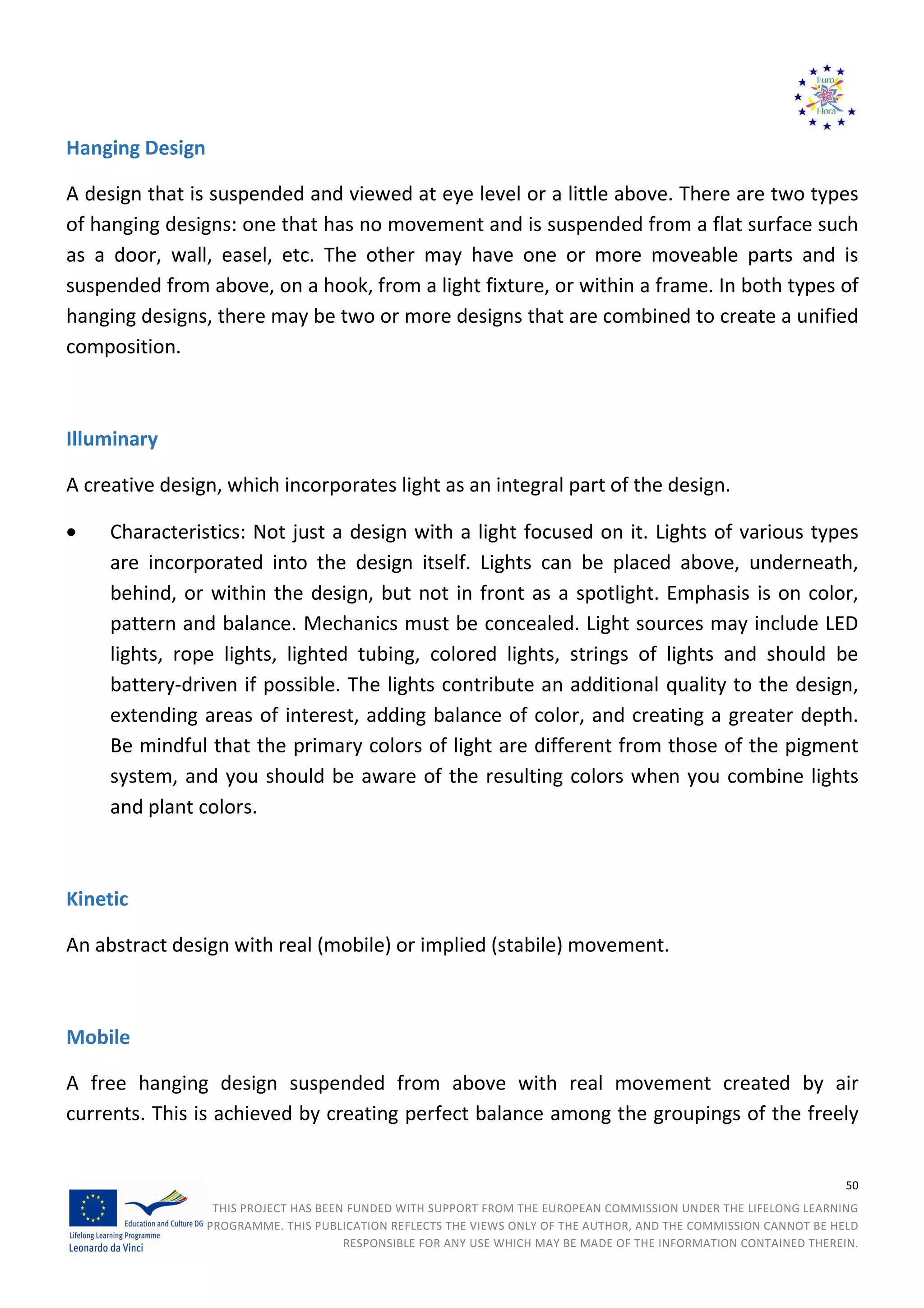 Euro
Flora

Hanging Design

A design that is suspended and viewed at eye level or a little above. There are two types of hanging designs: one that has no movement and is suspended from a flat surface such as a door, wall, easel, etc. The other may have one or more moveable parts and is suspended from above, on a hook, from a light fixture, or within a frame. In both types of hanging designs, there may be two or more designs that are combined to create a unified composition.

Illuminary

A creative design, which incorporates light as an integral part of the design.

• Characteristics: Not just a design with a light focused on it. Lights of various types are incorporated into the design itself. Lights can be placed above, underneath, behind, or within the design, but not in front as a spotlight. Emphasis is on color, pattern and balance. Mechanics must be concealed. Light sources may include LED lights, rope lights, lighted tubing, colored lights, strings of lights and should be battery-driven if possible. The lights contribute an additional quality to the design, extending areas of interest, adding balance of color, and creating a greater depth. Be mindful that the primary colors of light are different from those of the pigment system, and you should be aware of the resulting colors when you combine lights and plant colors.

Kinetic

An abstract design with real (mobile) or implied (stabile) movement.

Mobile

A free hanging design suspended from above with real movement created by air currents. This is achieved by creating perfect balance among the groupings of the freely

50

Education and Culture DG
Lifelong Learning Programme
Leonardo da Vinci

THIS PROJECT HAS BEEN FUNDED WITH SUPPORT FROM THE EUROPEAN COMMISSION UNDER THE LIFELONG LEARNING PROGRAMME. THIS PUBLICATION REFLECTS THE VIEWS ONLY OF THE AUTHOR, AND THE COMMISSION CANNOT BE HELD RESPONSIBLE FOR ANY USE WHICH MAY BE MADE OF THE INFORMATION CONTAINED THEREIN.